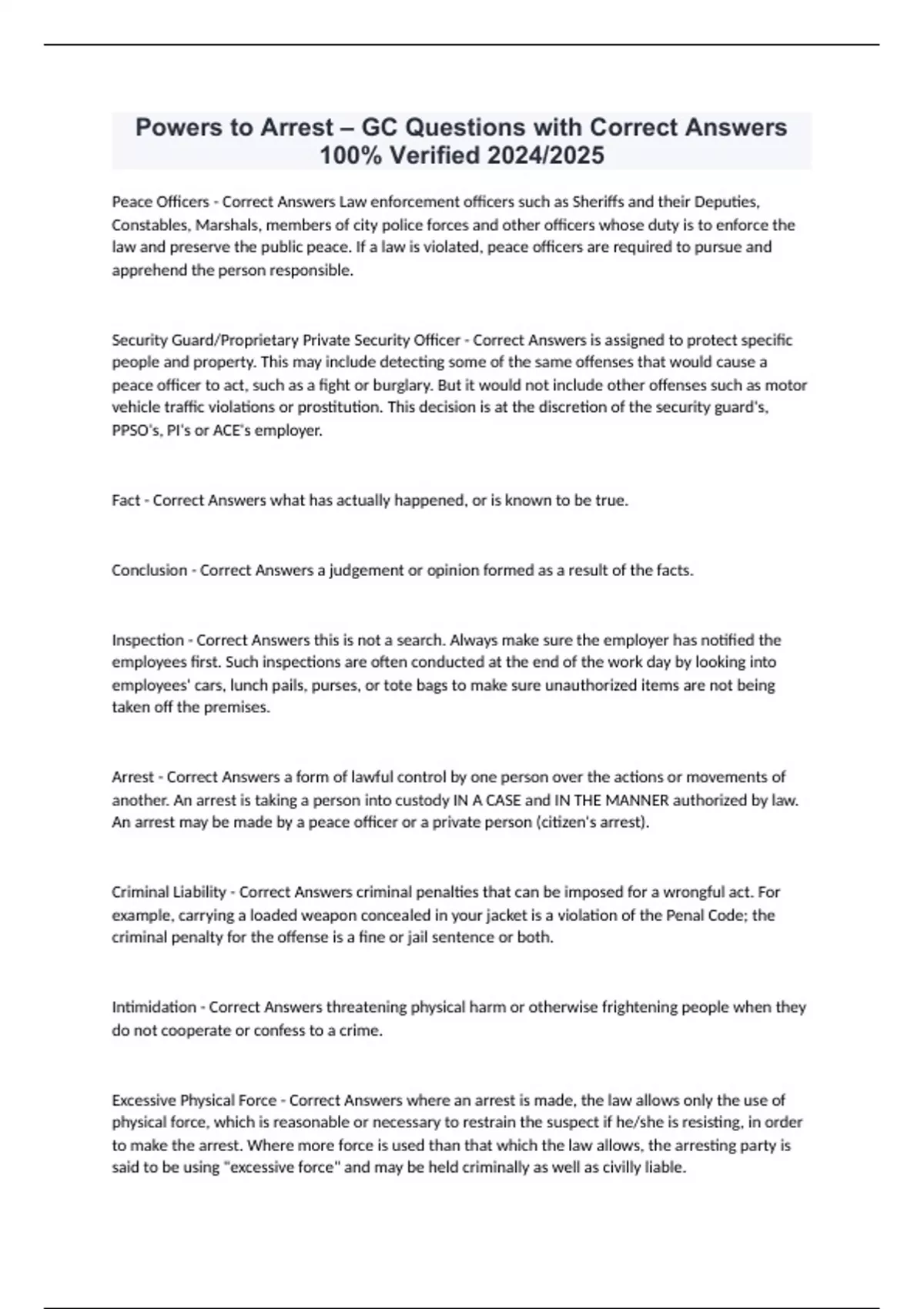 Powers to Arrest – GC Questions with Correct Answers 100% Verified 2024/2025

Peace Officers - Correct Answers Law enforcement officers such as Sheriffs and their Deputies, Constables, Marshals, members of city police forces and other officers whose duty is to enforce the law and preserve the public peace. If a law is violated, peace officers are required to pursue and apprehend the person responsible.

Security Guard/Proprietary Private Security Officer - Correct Answers is assigned to protect specific people and property. This may include detecting some of the same offenses that would cause a peace officer to act, such as a fight or burglary. But it would not include other offenses such as motor vehicle traffic violations or prostitution. This decision is at the discretion of the security guard's, PPSO's, PI's or ACE's employer.

Fact - Correct Answers what has actually happened, or is known to be true.

Conclusion - Correct Answers a judgement or opinion formed as a result of the facts.

Inspection - Correct Answers this is not a search. Always make sure the employer has notified the employees first. Such inspections are often conducted at the end of the work day by looking into employees' cars, lunch pails, purses, or tote bags to make sure unauthorized items are not being taken off the premises.

Arrest - Correct Answers a form of lawful control by one person over the actions or movements of another. An arrest is taking a person into custody IN A CASE and IN THE MANNER authorized by law. An arrest may be made by a peace officer or a private person (citizen's arrest).

Criminal Liability - Correct Answers criminal penalties that can be imposed for a wrongful act. For example, carrying a loaded weapon concealed in your jacket is a violation of the Penal Code; the criminal penalty for the offense is a fine or jail sentence or both.

Intimidation - Correct Answers threatening physical harm or otherwise frightening people when they do not cooperate or confess to a crime.

Excessive Physical Force - Correct Answers where an arrest is made, the law allows only the use of physical force, which is reasonable or necessary to restrain the suspect if he/she is resisting, in order to make the arrest. Where more force is used than that which the law allows, the arresting party is said to be using "excessive force" and may be held criminally as well as civilly liable.